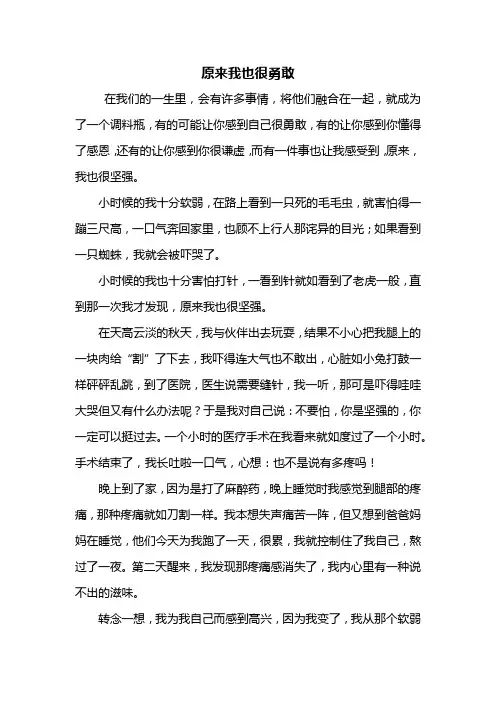 原来我也很勇敢

在我们的一生里，会有许多事情，将他们融合在一起，就成为了一个调料瓶，有的可能让你感到自己很勇敢，有的让你感到你懂得了感恩，还有的让你感到你很谦虚，而有一件事也让我感受到，原来，我也很坚强。

小时候的我十分软弱，在路上看到一只死的毛毛虫，就害怕得一蹦三尺高，一口气奔回家里，也顾不上行人那诧异的目光；如果看到一只蜘蛛，我就会被吓哭了。

小时候的我也十分害怕打针，一看到针就如看到了老虎一般，直到那一次我才发现，原来我也很坚强。

在天高云淡的秋天，我与伙伴出去玩耍，结果不小心把我腿上的一块肉给“割”了下去，我吓得连大气也不敢出，心脏如小兔打鼓一样砰砰乱跳，到了医院，医生说需要缝针，我一听，那可是吓得哇哇大哭但又有什么办法呢？于是我对自己说：不要怕，你是坚强的，你一定可以挺过去。一个小时的医疗手术在我看来就如度过了一个小时。手术结束了，我长吐啦一口气，心想：也不是说有多疼吗！

晚上到了家，因为是打了麻醉药，晚上睡觉时我感觉到腿部的疼痛，那种疼痛就如刀割一样。我本想失声痛苦一阵，但又想到爸爸妈妈在睡觉，他们今天为我跑了一天，很累，我就控制住了我自己，熬过了一夜。第二天醒来，我发现那疼痛感消失了，我内心里有一种说不出的滋味。

转念一想，我为我自己而感到高兴，因为我变了，我从那个软弱